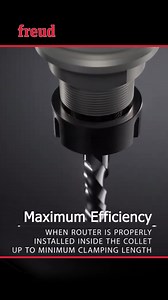 freud

Maximum Efficiency

WHEN ROUTER IS PROPERLY INSTALLED INSIDE THE COLLET UP TO MINIMUM CLAMPING LENGTH